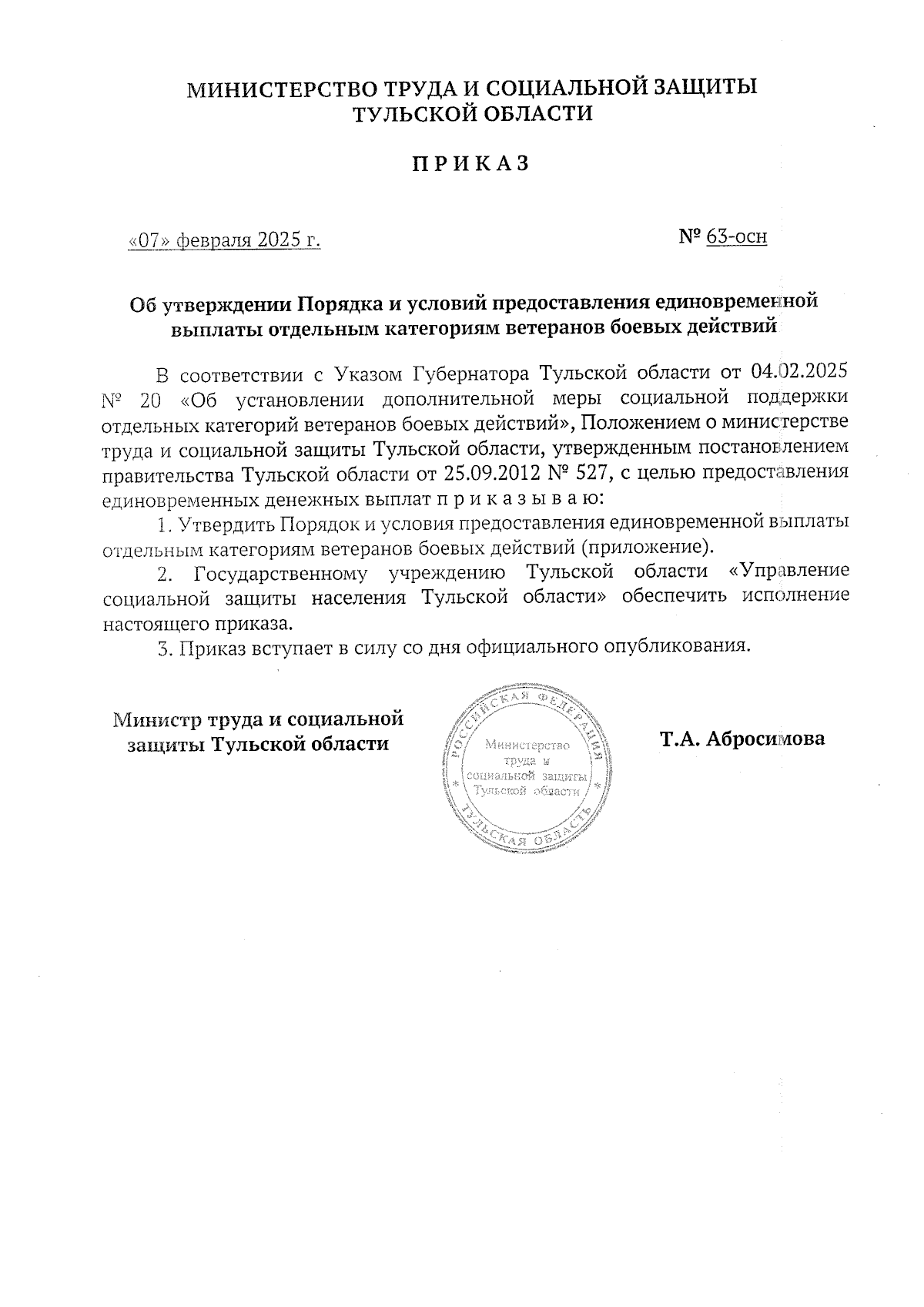 МИНИСТЕРСТВО ТРУДА И СОЦИАЛЬНОЙ ЗАЩИТЫ ТУЛЬСКОЙ ОБЛАСТИ

П Р И К А З

«07» февраля 2025 г.

№ 63-осн

Об утверждении Порядка и условий предоставления единовременной выплаты отдельным категориям ветеранов боевых действий

В соответствии с Указом Губернатора Тульской области от 04.02.2025 № 20 «Об установлении дополнительной меры социальной поддержки отдельных категорий ветеранов боевых действий», Положением о министерстве труда и социальной защиты Тульской области, утвержденным постановлением правительства Тульской области от 25.09.2012 № 527, с целью предоставления единовременных денежных выплат п р и к а з ы в а ю:

1. Утвердить Порядок и условия предоставления единовременной выплаты отдельным категориям ветеранов боевых действий (приложение).

2. Государственному учреждению Тульской области «Управление социальной защиты населения Тульской области» обеспечить исполнение настоящего приказа.

3. Приказ вступает в силу со дня официального опубликования.

Министр труда и социальной защиты Тульской области

РОССИЙСКАЯ ФЕДЕРАЦИЯ Министерство труда и социальной защиты Тульской области ТУЛЬСКАЯ ОБЛАСТЬ

Т.А. Абросимова